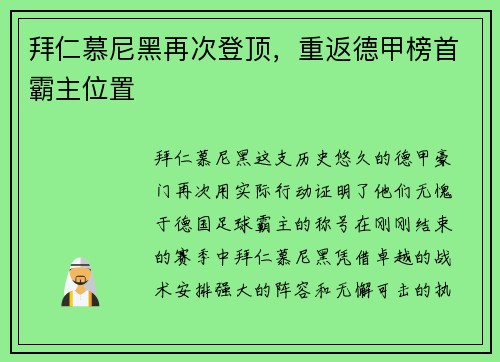 拜仁慕尼黑再次登顶，重返德甲榜首霸主位置

拜仁慕尼黑这支历史悠久的德甲豪门再次用实际行动证明了他们无愧于德国足球霸主的称号在刚刚结束的赛季中拜仁慕尼黑凭借卓越的战术安排强大的阵容和无懈可击的执